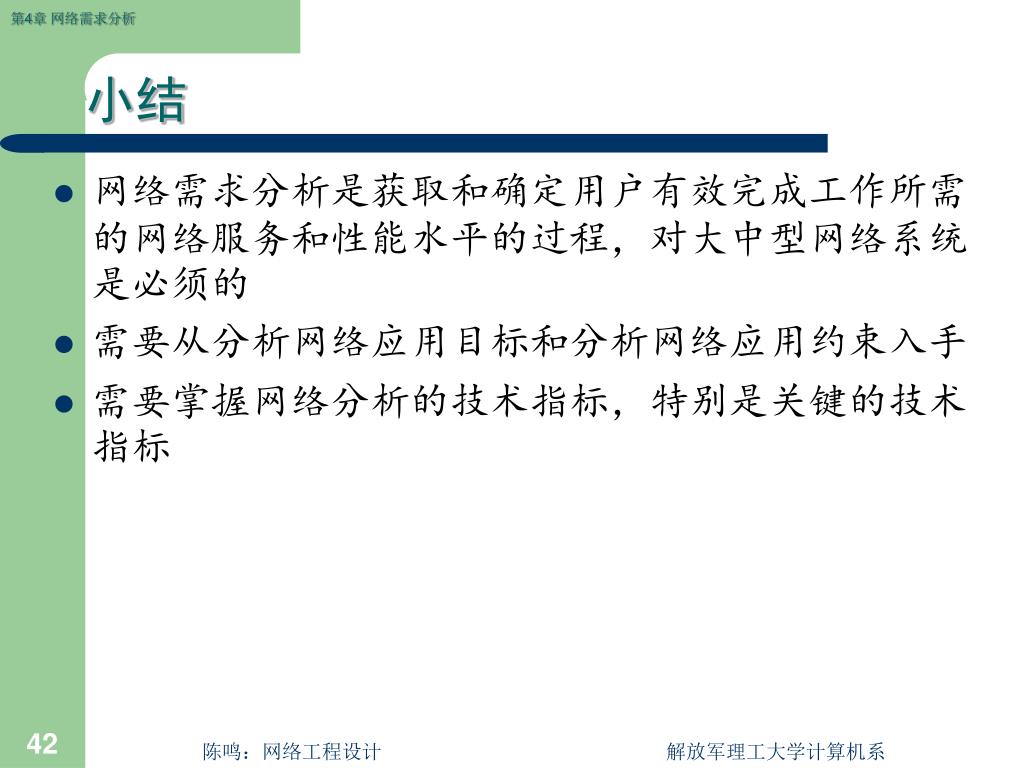 第4章 网络需求分析

小结

- 网络需求分析是获取和确定用户有效完成工作所需的网络服务和性能水平的过程，对大中型网络系统是必须的
- 需要从分析网络应用目标和分析网络应用约束入手
- 需要掌握网络分析的技术指标，特别是关键的技术指标

42

陈鸣：网络工程设计

解放军理工大学计算机系